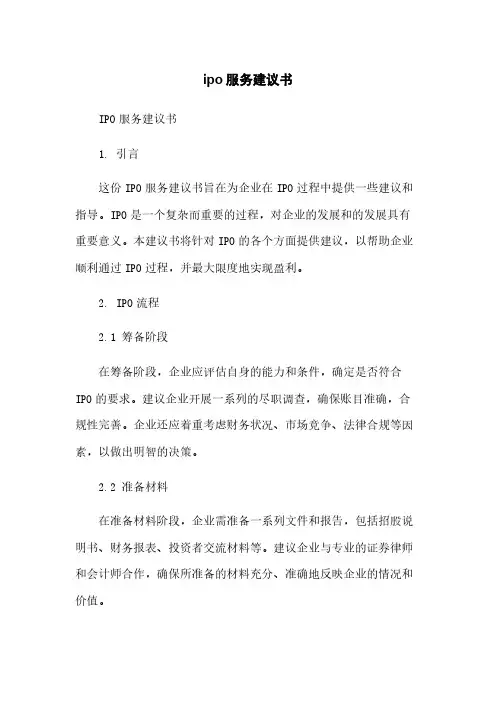 ipo服务建议书

IPO服务建议书

1. 引言

这份IPO服务建议书旨在为企业在IPO过程中提供一些建议和指导。IPO是一个复杂而重要的过程，对企业的发展和的发展具有重要意义。本建议书将针对IPO的各个方面提供建议，以帮助企业顺利通过IPO过程，并最大限度地实现盈利。

2. IPO流程

2.1 筹备阶段

在筹备阶段，企业应评估自身的能力和条件，确定是否符合IPO的要求。建议企业开展一系列的尽职调查，确保账目准确，合规性完善。企业还应着重考虑财务状况、市场竞争、法律合规等因素，以做出明智的决策。

2.2 准备材料

在准备材料阶段，企业需准备一系列文件和报告，包括招股说明书、财务报表、投资者交流材料等。建议企业与专业的证券律师和会计师合作，确保所准备的材料充分、准确地反映企业的情况和价值。